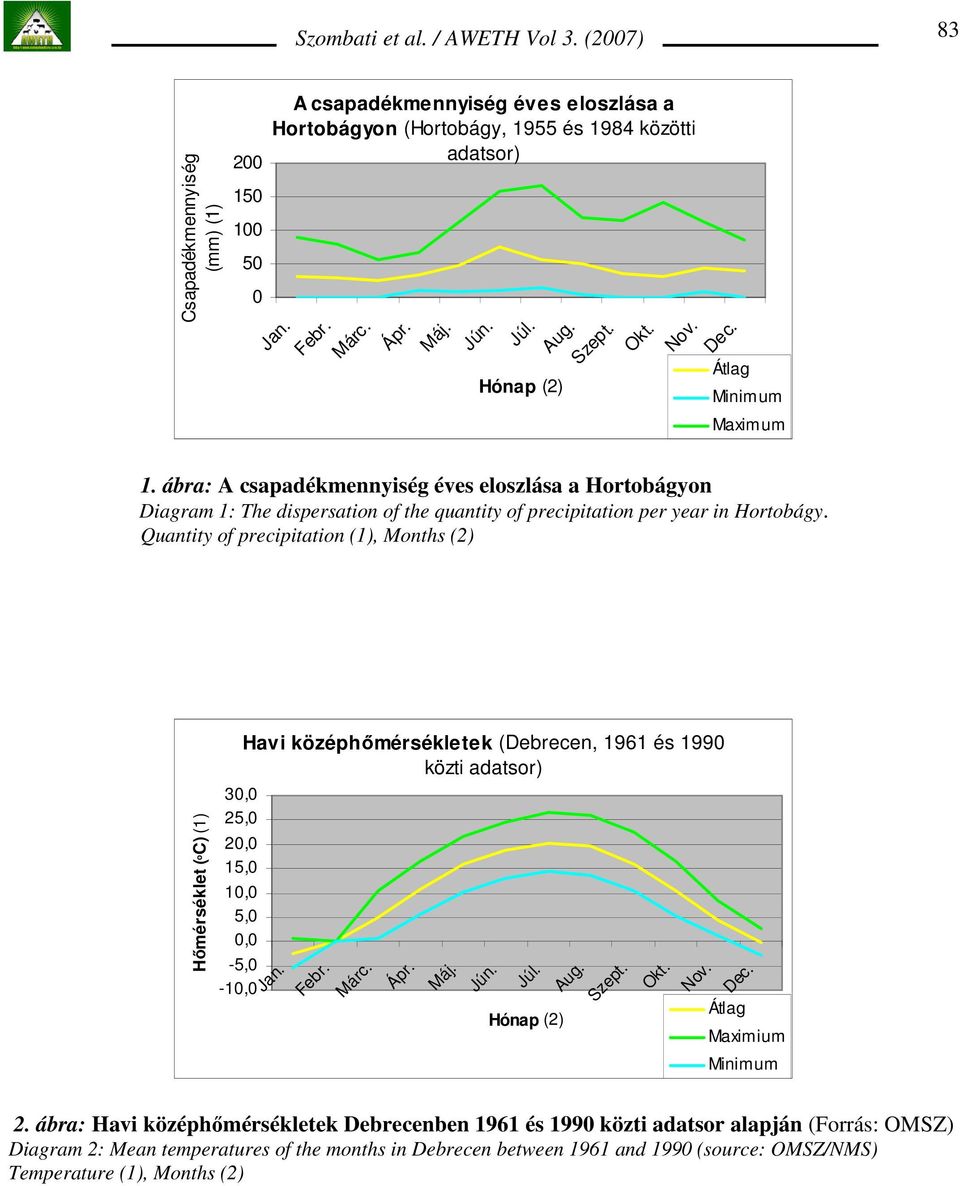 Szombati et al. / AWETH Vol 3. (2007)

83

A csapadékmennyiség éves eloszlása a Hortobágyon (Hortobágy, 1955 és 1984 közötti adatsor)

Csapadékmennyiség (mm) (1)

200
150
100
50
0

Jan. Febr. Márc. Ápr. Máj. Jún. Júl. Aug. Szept. Okt. Nov. Dec.

Hónap (2)

Átlag
Minimum
Maximum

1. ábra: A csapadékmennyiség éves eloszlása a Hortobágyon
Diagram 1: The dispersation of the quantity of precipitation per year in Hortobágy. Quantity of precipitation (1), Months (2)

Havi középhőmérsékletek (Debrecen, 1961 és 1990 közti adatsor)

Hőmérséklet (°C) (1)

30,0
25,0
20,0
15,0
10,0
5,0
0,0
-5,0
-10,0

Jan. Febr. Márc. Ápr. Máj. Jún. Júl. Aug. Szept. Okt. Nov. Dec.

Hónap (2)

Átlag
Maximium
Minimum

2. ábra: Havi középhőmérsékletek Debrecenben 1961 és 1990 közti adatsor alapján (Forrás: OMSZ)
Diagram 2: Mean temperatures of the months in Debrecen between 1961 and 1990 (source: OMSZ/NMS) Temperature (1), Months (2)